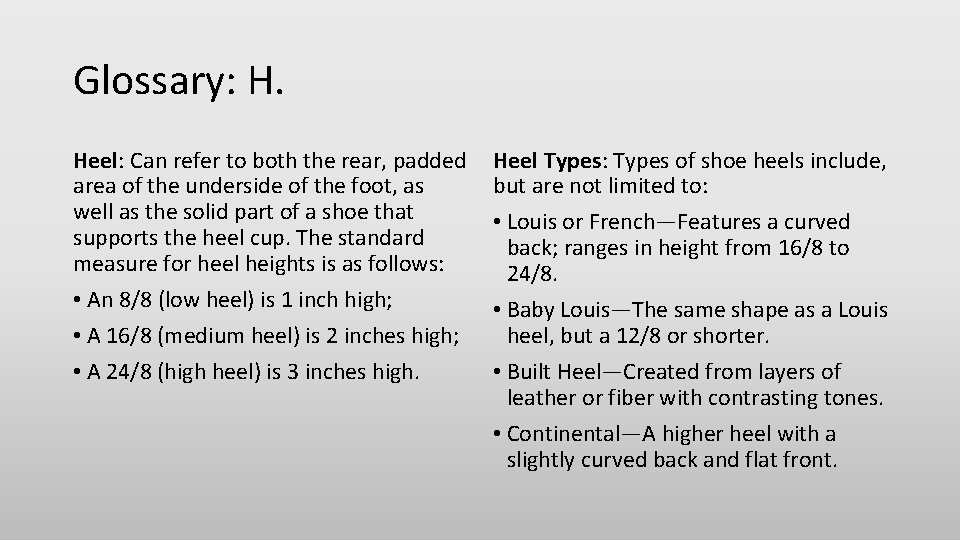 Glossary: H.

Heel: Can refer to both the rear, padded area of the underside of the foot, as well as the solid part of a shoe that supports the heel cup. The standard measure for heel heights is as follows:

• An 8/8 (low heel) is 1 inch high;
• A 16/8 (medium heel) is 2 inches high;
• A 24/8 (high heel) is 3 inches high.

Heel Types: Types of shoe heels include, but are not limited to:

• Louis or French—Features a curved back; ranges in height from 16/8 to 24/8.
• Baby Louis—The same shape as a Louis heel, but a 12/8 or shorter.
• Built Heel—Created from layers of leather or fiber with contrasting tones.
• Continental—A higher heel with a slightly curved back and flat front.